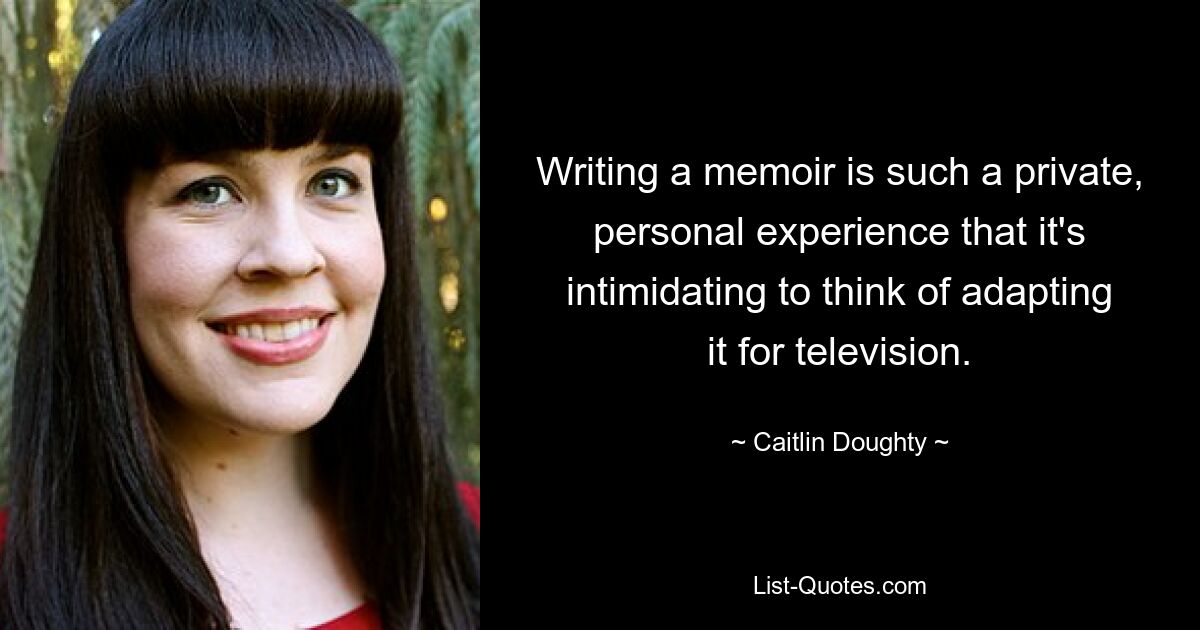 Writing a memoir is such a private, personal experience that it's intimidating to think of adapting it for television.

~ Caitlin Doughty ~

List-Quotes.com